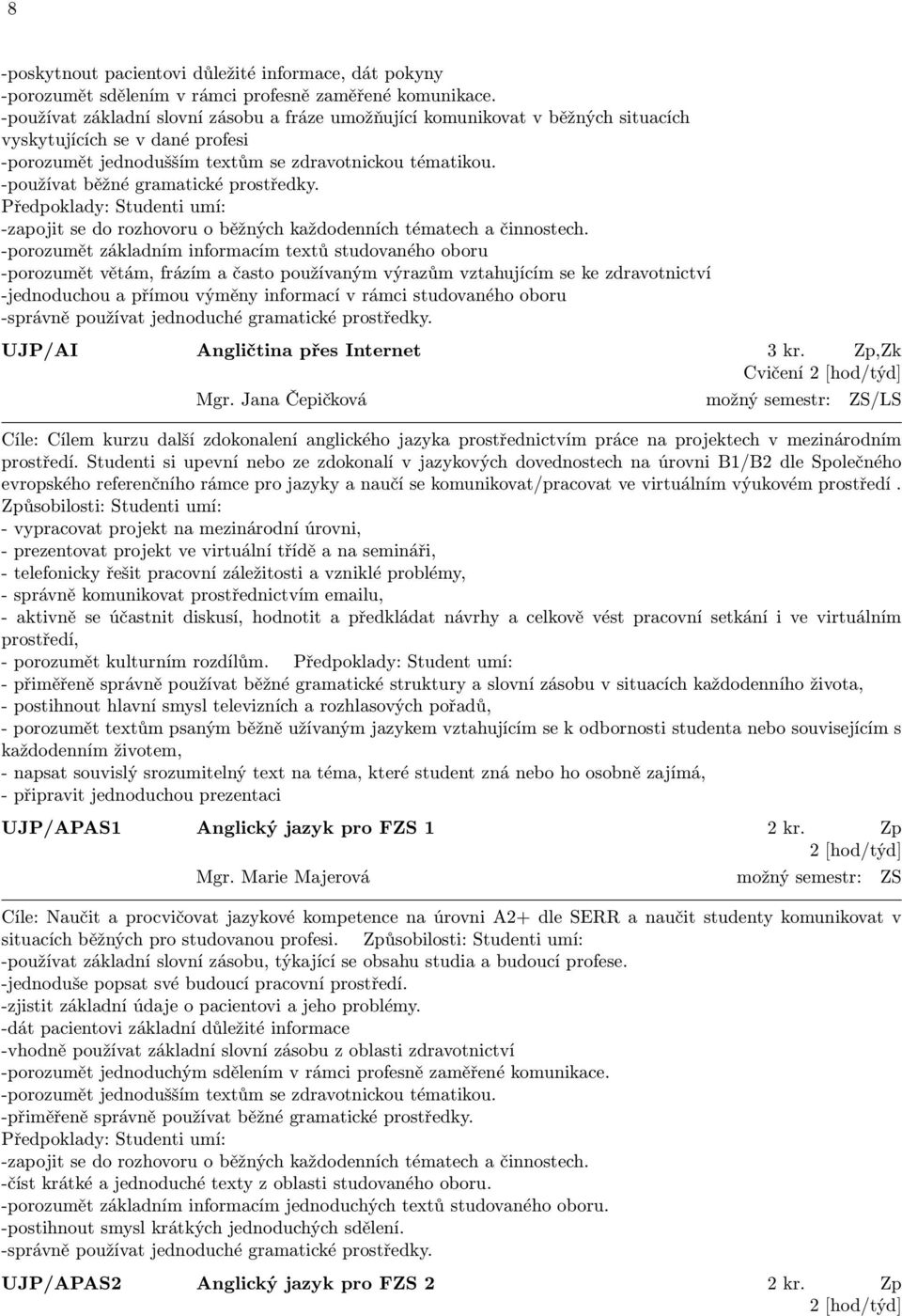 8

-poskytnout pacientovi důležité informace, dát pokyny
-porozumět sdělením v rámci profesně zaměřené komunikace.
-používat základní slovní zásobu a fráze umožňující komunikovat v běžných situacích vyskytujících se v dané profesi
-porozumět jednodušším textům se zdravotnickou tématikou.
-používat běžné gramatické prostředky.
Předpoklady: Studenti umí:
-zapojit se do rozhovoru o běžných každodenních tématech a činnostech.
-porozumět základním informacím textů studovaného oboru
-porozumět větám, frázím a často používaným výrazům vztahujícím se ke zdravotnictví
-jednoduchou a přímou výměny informací v rámci studovaného oboru
-správně používat jednoduché gramatické prostředky.

UJP/AI Angličtina přes Internet 3 kr. Zp,Zk
Cvičení 2 [hod/týd]
Mgr. Jana Čepičková možný semestr: ZS/LS

Cíle: Cílem kurzu další zdokonalení anglického jazyka prostřednictvím práce na projektech v mezinárodním prostředí. Studenti si upevní nebo ze zdokonalí v jazykových dovednostech na úrovni B1/B2 dle Společného evropského referenčního rámce pro jazyky a naučí se komunikovat/pracovat ve virtuálním výukovém prostředí . Způsobilosti: Studenti umí:
- vypracovat projekt na mezinárodní úrovni,
- prezentovat projekt ve virtuální třídě a na semináři,
- telefonicky řešit pracovní záležitosti a vzniklé problémy,
- správně komunikovat prostřednictvím emailu,
- aktivně se účastnit diskusí, hodnotit a předkládat návrhy a celkově vést pracovní setkání i ve virtuálním prostředí,
- porozumět kulturním rozdílům. Předpoklady: Student umí:
- přiměřeně správně používat běžné gramatické struktury a slovní zásobu v situacích každodenního života,
- postihnout hlavní smysl televizních a rozhlasových pořadů,
- porozumět textům psaným běžně užívaným jazykem vztahujícím se k odbornosti studenta nebo souvisejícím s každodenním životem,
- napsat souvislý srozumitelný text na téma, které student zná nebo ho osobně zajímá,
- připravit jednoduchou prezentaci

UJP/APAS1 Anglický jazyk pro FZS 1 2 kr. Zp
2 [hod/týd]
Mgr. Marie Majerová možný semestr: ZS

Cíle: Naučit a procvičovat jazykové kompetence na úrovni A2+ dle SERR a naučit studenty komunikovat v situacích běžných pro studovanou profesi. Způsobilosti: Studenti umí:
-používat základní slovní zásobu, týkající se obsahu studia a budoucí profese.
-jednoduše popsat své budoucí pracovní prostředí.
-zjistit základní údaje o pacientovi a jeho problémy.
-dát pacientovi základní důležité informace
-vhodně používat základní slovní zásobu z oblasti zdravotnictví
-porozumět jednoduchým sdělením v rámci profesně zaměřené komunikace.
-porozumět jednodušším textům se zdravotnickou tématikou.
-přiměřeně správně používat běžné gramatické prostředky.
Předpoklady: Studenti umí:
-zapojit se do rozhovoru o běžných každodenních tématech a činnostech.
-číst krátké a jednoduché texty z oblasti studovaného oboru.
-porozumět základním informacím jednoduchých textů studovaného oboru.
-postihnout smysl krátkých jednoduchých sdělení.
-správně používat jednoduché gramatické prostředky.

UJP/APAS2 Anglický jazyk pro FZS 2 2 kr. Zp
2 [hod/týd]